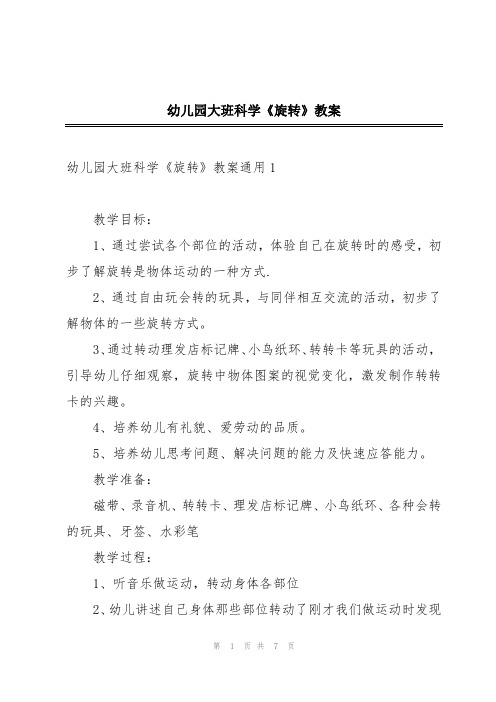 幼儿园大班科学《旋转》教案

幼儿园大班科学《旋转》教案通用1

教学目标：

1、通过尝试各个部位的活动，体验自己在旋转时的感受，初步了解旋转是物体运动的一种方式.

2、通过自由玩会转的玩具，与同伴相互交流的活动，初步了解物体的一些旋转方式。

3、通过转动理发店标记牌、小鸟纸环、转转卡等玩具的活动，引导幼儿仔细观察，旋转中物体图案的视觉变化，激发制作转转卡的兴趣。

4、培养幼儿有礼貌、爱劳动的品质。

5、培养幼儿思考问题、解决问题的能力及快速应答能力。

教学准备：

磁带、录音机、转转卡、理发店标记牌、小鸟纸环、各种会转的玩具、牙签、水彩笔

教学过程：

1、听音乐做运动，转动身体各部位

2、幼儿讲述自己身体那些部位转动了刚才我们做运动时发现

第 1 页 共 7 页